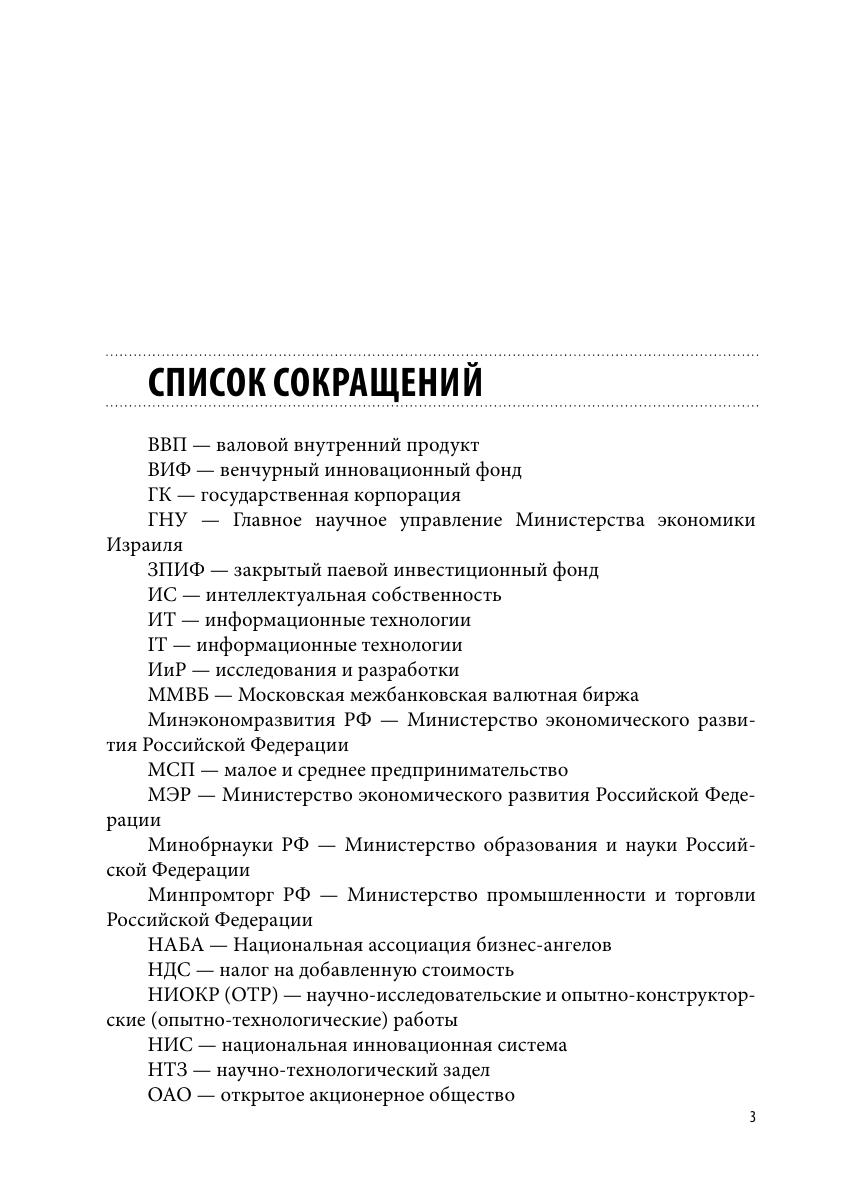 СПИСОК СОКРАЩЕНИЙ

ВВП — валовой внутренний продукт

ВИФ — венчурный инновационный фонд

ГК — государственная корпорация

ГНУ — Главное научное управление Министерства экономики Израиля

ЗПИФ — закрытый паевой инвестиционный фонд

ИС — интеллектуальная собственность

ИТ — информационные технологии

IT — информационные технологии

ИиР — исследования и разработки

ММВБ — Московская межбанковская валютная биржа

Минэкономразвития РФ — Министерство экономического развития Российской Федерации

МСП — малое и среднее предпринимательство

МЭР — Министерство экономического развития Российской Федерации

Минобрнауки РФ — Министерство образования и науки Российской Федерации

Минпромторг РФ — Министерство промышленности и торговли Российской Федерации

НАБА — Национальная ассоциация бизнес-ангелов

НДС — налог на добавленную стоимость

НИОКР (ОТР) — научно-исследовательские и опытно-конструкторские (опытно-технологические) работы

НИС — национальная инновационная система

НТЗ — научно-технологический задел

ОАО — открытое акционерное общество

3